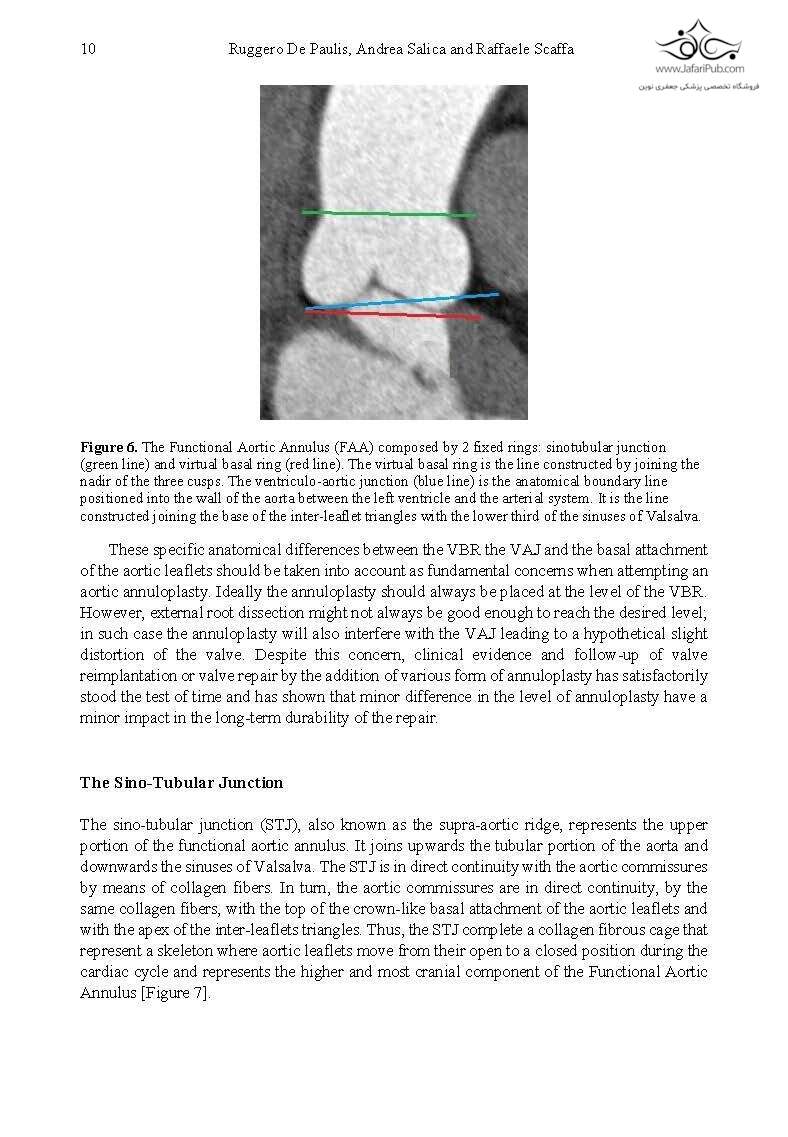 10 Ruggero De Paulis, Andrea Salica and Raffaele Scaffa

www.JafariPub.com
فروشگاه تخصصی پزشکی جعفری نوین

**Figure 6.** The Functional Aortic Annulus (FAA) composed by 2 fixed rings: sinotubular junction (green line) and virtual basal ring (red line). The virtual basal ring is the line constructed by joining the nadir of the three cusps. The ventriculo-aortic junction (blue line) is the anatomical boundary line positioned into the wall of the aorta between the left ventricle and the arterial system. It is the line constructed joining the base of the inter-leaflet triangles with the lower third of the sinuses of Valsalva.

These specific anatomical differences between the VBR the VAJ and the basal attachment of the aortic leaflets should be taken into account as fundamental concerns when attempting an aortic annuloplasty. Ideally the annuloplasty should always be placed at the level of the VBR. However, external root dissection might not always be good enough to reach the desired level; in such case the annuloplasty will also interfere with the VAJ leading to a hypothetical slight distortion of the valve. Despite this concern, clinical evidence and follow-up of valve reimplantation or valve repair by the addition of various form of annuloplasty has satisfactorily stood the test of time and has shown that minor difference in the level of annuloplasty have a minor impact in the long-term durability of the repair.

**The Sino-Tubular Junction**

The sino-tubular junction (STJ), also known as the supra-aortic ridge, represents the upper portion of the functional aortic annulus. It joins upwards the tubular portion of the aorta and downwards the sinuses of Valsalva. The STJ is in direct continuity with the aortic commissures by means of collagen fibers. In turn, the aortic commissures are in direct continuity, by the same collagen fibers, with the top of the crown-like basal attachment of the aortic leaflets and with the apex of the inter-leaflets triangles. Thus, the STJ complete a collagen fibrous cage that represent a skeleton where aortic leaflets move from their open to a closed position during the cardiac cycle and represents the higher and most cranial component of the Functional Aortic Annulus [Figure 7].